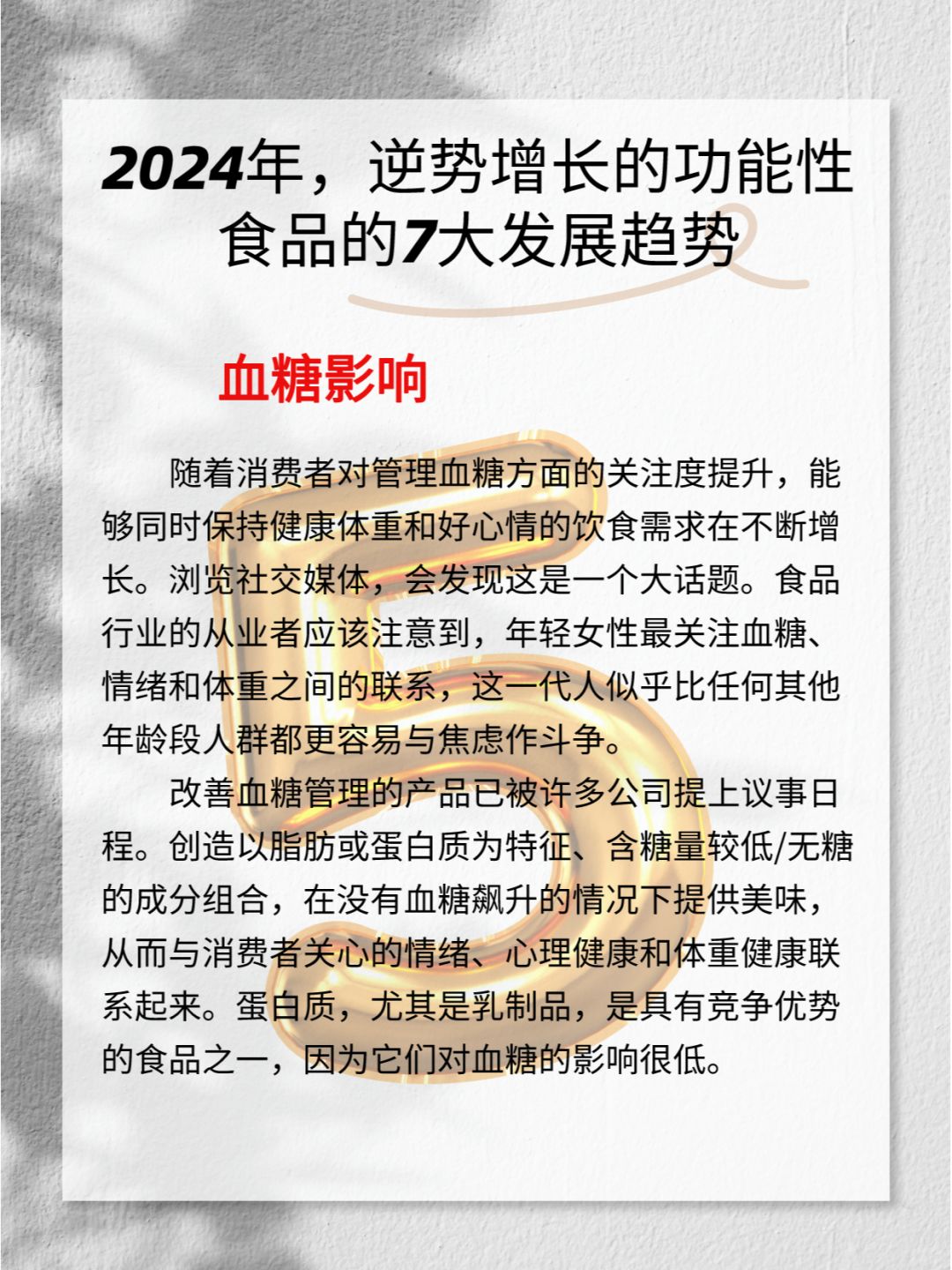 2024年，逆势增长的功能性食品的7大发展趋势

血糖影响

随着消费者对管理血糖方面的关注度提升，能够同时保持健康体重和好心情的饮食需求在不断增长。浏览社交媒体，会发现这是一个大话题。食品行业的从业者应该注意到，年轻女性最关注血糖、情绪和体重之间的联系，这一代人似乎比任何其他年龄段人群都更容易与焦虑作斗争。

改善血糖管理的产品已被许多公司提上议事日程。创造以脂肪或蛋白质为特征、含糖量较低/无糖的成分组合，在没有血糖飙升的情况下提供美味，从而与消费者关心的情绪、心理健康和体重健康联系起来。蛋白质，尤其是乳制品，是具有竞争优势的食品之一，因为它们对血糖的影响很低。

5